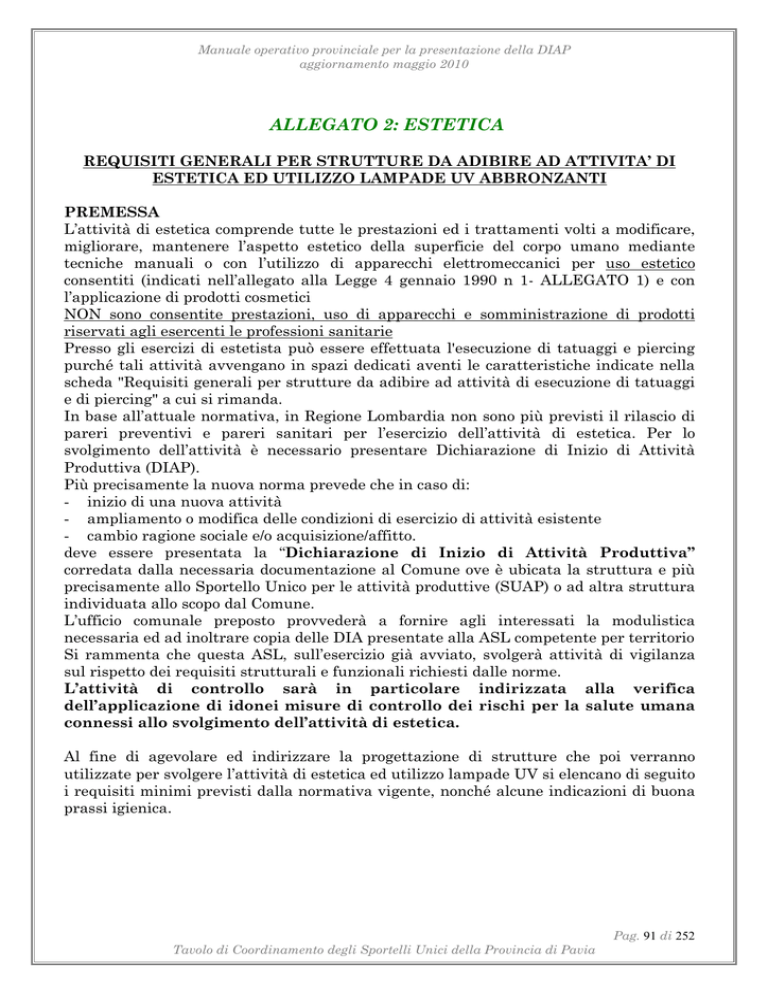 Manuale operativo provinciale per la presentazione della DIAP
aggiornamento maggio 2010

ALLEGATO 2: ESTETICA

REQUISITI GENERALI PER STRUTTURE DA ADIBIRE AD ATTIVITA' DI ESTETICA ED UTILIZZO LAMPADE UV ABBRONZANTI

PREMESSA
L'attività di estetica comprende tutte le prestazioni ed i trattamenti volti a modificare, migliorare, mantenere l'aspetto estetico della superficie del corpo umano mediante tecniche manuali o con l'utilizzo di apparecchi elettromeccanici per uso estetico consentiti (indicati nell'allegato alla Legge 4 gennaio 1990 n 1- ALLEGATO 1) e con l'applicazione di prodotti cosmetici
NON sono consentite prestazioni, uso di apparecchi e somministrazione di prodotti riservati agli esercenti le professioni sanitarie
Presso gli esercizi di estetista può essere effettuata l'esecuzione di tatuaggi e piercing purché tali attività avvengano in spazi dedicati aventi le caratteristiche indicate nella scheda "Requisiti generali per strutture da adibire ad attività di esecuzione di tatuaggi e di piercing" a cui si rimanda.
In base all'attuale normativa, in Regione Lombardia non sono più previsti il rilascio di pareri preventivi e pareri sanitari per l'esercizio dell'attività di estetica. Per lo svolgimento dell'attività è necessario presentare Dichiarazione di Inizio di Attività Produttiva (DIAP).
Più precisamente la nuova norma prevede che in caso di:
- inizio di una nuova attività
- ampliamento o modifica delle condizioni di esercizio di attività esistente
- cambio ragione sociale e/o acquisizione/affitto.
deve essere presentata la "Dichiarazione di Inizio di Attività Produttiva" corredata dalla necessaria documentazione al Comune ove è ubicata la struttura e più precisamente allo Sportello Unico per le attività produttive (SUAP) o ad altra struttura individuata allo scopo dal Comune.
L'ufficio comunale preposto provvederà a fornire agli interessati la modulistica necessaria ed ad inoltrare copia delle DIA presentate alla ASL competente per territorio
Si rammenta che questa ASL, sull'esercizio già avviato, svolgerà attività di vigilanza sul rispetto dei requisiti strutturali e funzionali richiesti dalle norme.
L'attività di controllo sarà in particolare indirizzata alla verifica dell'applicazione di idonei misure di controllo dei rischi per la salute umana connessi allo svolgimento dell'attività di estetica.

Al fine di agevolare ed indirizzare la progettazione di strutture che poi verranno utilizzate per svolgere l'attività di estetica ed utilizzo lampade UV si elencano di seguito i requisiti minimi previsti dalla normativa vigente, nonché alcune indicazioni di buona prassi igienica.

Pag. 91 di 252
Tavolo di Coordinamento degli Sportelli Unici della Provincia di Pavia